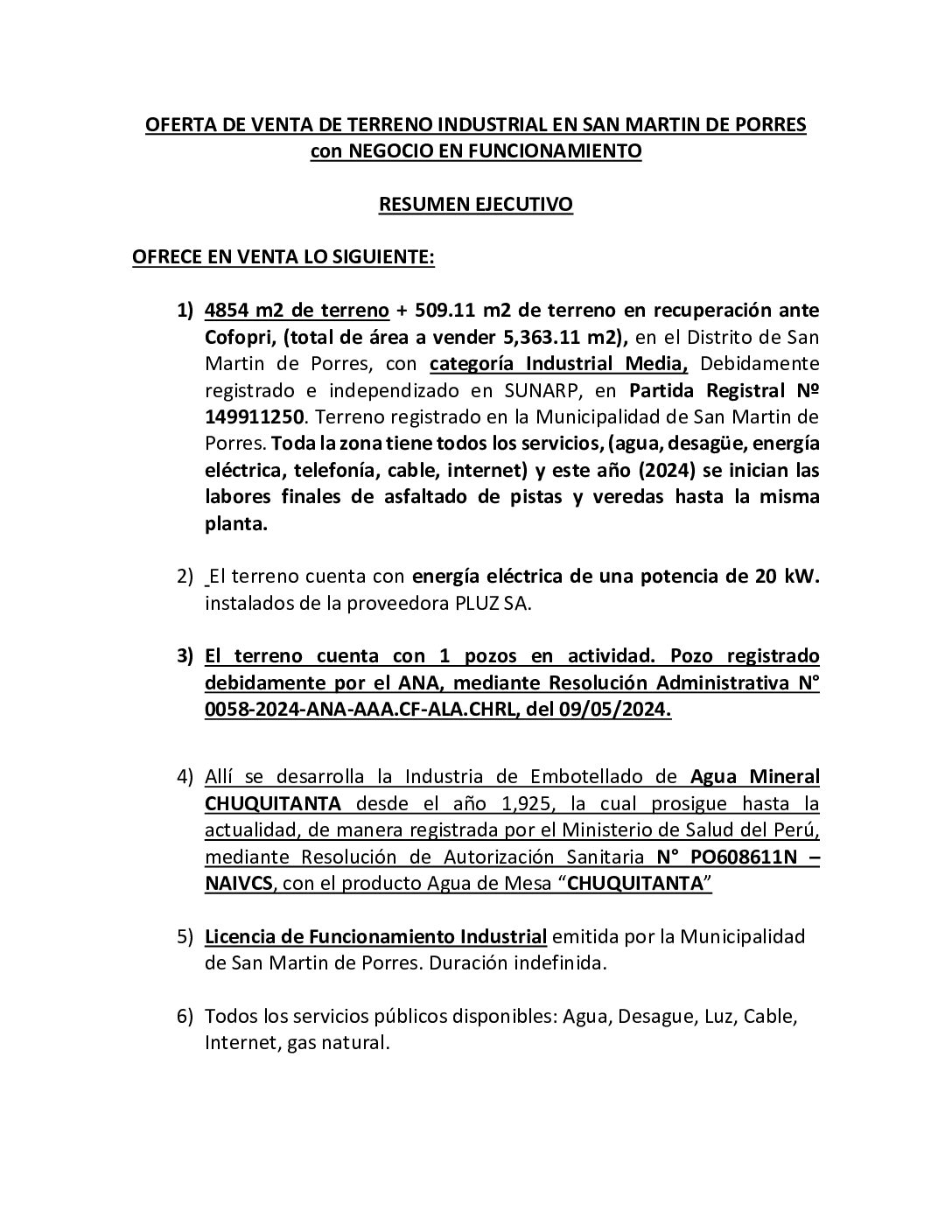 OFERTA DE VENTA DE TERRENO INDUSTRIAL EN SAN MARTIN DE PORRES con NEGOCIO EN FUNCIONAMIENTO

RESUMEN EJECUTIVO

OFRECE EN VENTA LO SIGUIENTE:

1) 4854 m2 de terreno + 509.11 m2 de terreno en recuperación ante Cofopri, (total de área a vender 5,363.11 m2), en el Distrito de San Martin de Porres, con categoría Industrial Media, Debidamente registrado e independizado en SUNARP, en Partida Registral Nº 149911250. Terreno registrado en la Municipalidad de San Martin de Porres. Toda la zona tiene todos los servicios, (agua, desagüe, energía eléctrica, telefonía, cable, internet) y este año (2024) se inician las labores finales de asfaltado de pistas y veredas hasta la misma planta.

2) El terreno cuenta con energía eléctrica de una potencia de 20 kW. instalados de la proveedora PLUZ SA.

3) El terreno cuenta con 1 pozos en actividad. Pozo registrado debidamente por el ANA, mediante Resolución Administrativa N° 0058-2024-ANA-AAA.CF-ALA.CHRL, del 09/05/2024.

4) Allí se desarrolla la Industria de Embotellado de Agua Mineral CHUQUITANTA desde el año 1,925, la cual prosigue hasta la actualidad, de manera registrada por el Ministerio de Salud del Perú, mediante Resolución de Autorización Sanitaria N° PO608611N – NAIVCS, con el producto Agua de Mesa “CHUQUITANTA”

5) Licencia de Funcionamiento Industrial emitida por la Municipalidad de San Martin de Porres. Duración indefinida.

6) Todos los servicios públicos disponibles: Agua, Desague, Luz, Cable, Internet, gas natural.